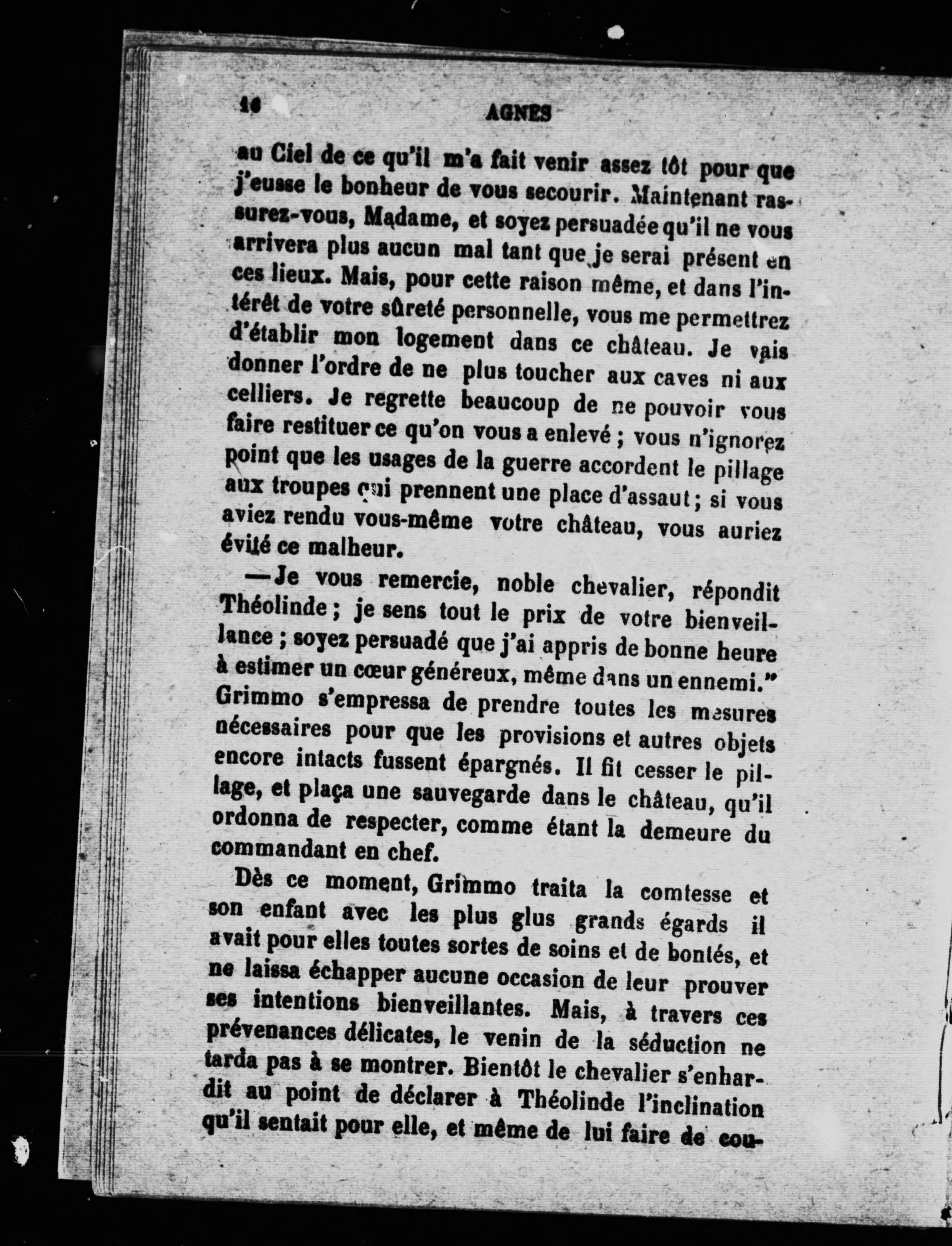 16 AGNES

au Ciel de ce qu'il m'a fait venir assez tôt pour que j'eusse le bonheur de vous secourir. Maintenant rassurez-vous, Madame, et soyez persuadée qu'il ne vous arrivera plus aucun mal tant que je serai présent en ces lieux. Mais, pour cette raison même, et dans l'intérêt de votre sûreté personnelle, vous me permettrez d'établir mon logement dans ce château. Je vais donner l'ordre de ne plus toucher aux caves ni aux celliers. Je regrette beaucoup de ne pouvoir vous faire restituer ce qu'on vous a enlevé ; vous n'ignorez point que les usages de la guerre accordent le pillage aux troupes qui prennent une place d'assaut ; si vous aviez rendu vous-même votre château, vous auriez évité ce malheur.

—Je vous remercie, noble chevalier, répondit Théolinde ; je sens tout le prix de votre bienveillance ; soyez persuadé que j'ai appris de bonne heure à estimer un cœur généreux, même dans un ennemi." Grimmo s'empressa de prendre toutes les mesures nécessaires pour que les provisions et autres objets encore intacts fussent épargnés. Il fit cesser le pillage, et plaça une sauvegarde dans le château, qu'il ordonna de respecter, comme étant la demeure du commandant en chef.

Dès ce moment, Grimmo traita la comtesse et son enfant avec les plus glus grands égards il avait pour elles toutes sortes de soins et de bontés, et ne laissa échapper aucune occasion de leur prouver ses intentions bienveillantes. Mais, à travers ces prévenances délicates, le venin de la séduction ne tarda pas à se montrer. Bientôt le chevalier s'enhardit au point de déclarer à Théolinde l'inclination qu'il sentait pour elle, et même de lui faire de cou-